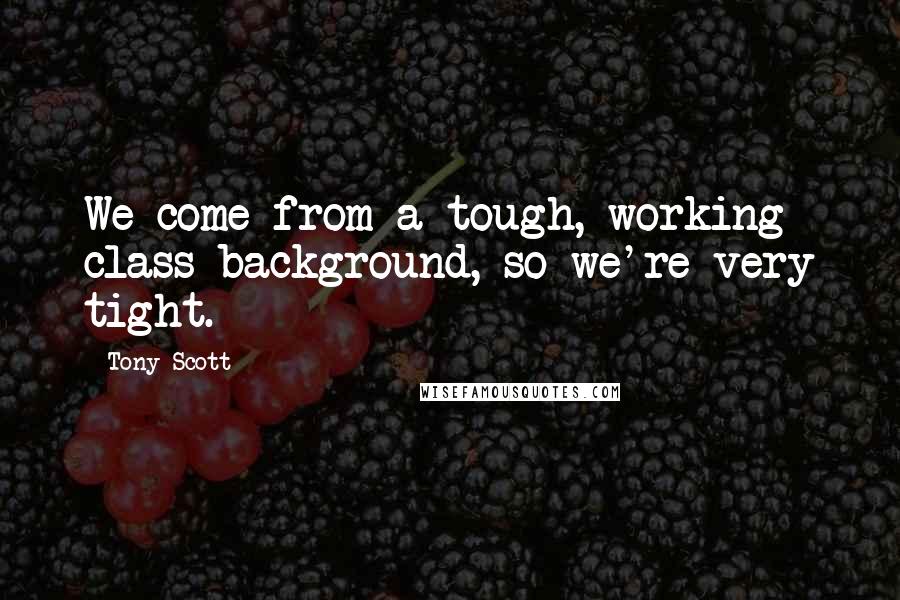 We come from a tough, working class background, so we're very tight.

Tony Scott

WISEFAMOUSQUOTES.COM